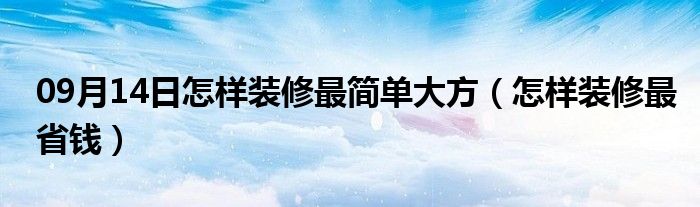 09月14日怎样装修最简单大方（怎样装修最省钱）